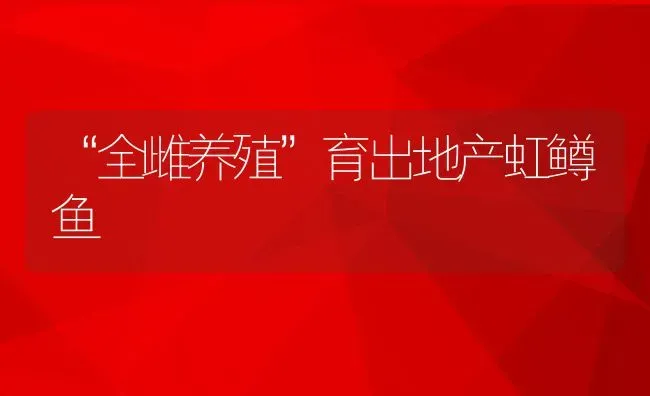 “全雌养殖”育出地产虹鳟鱼